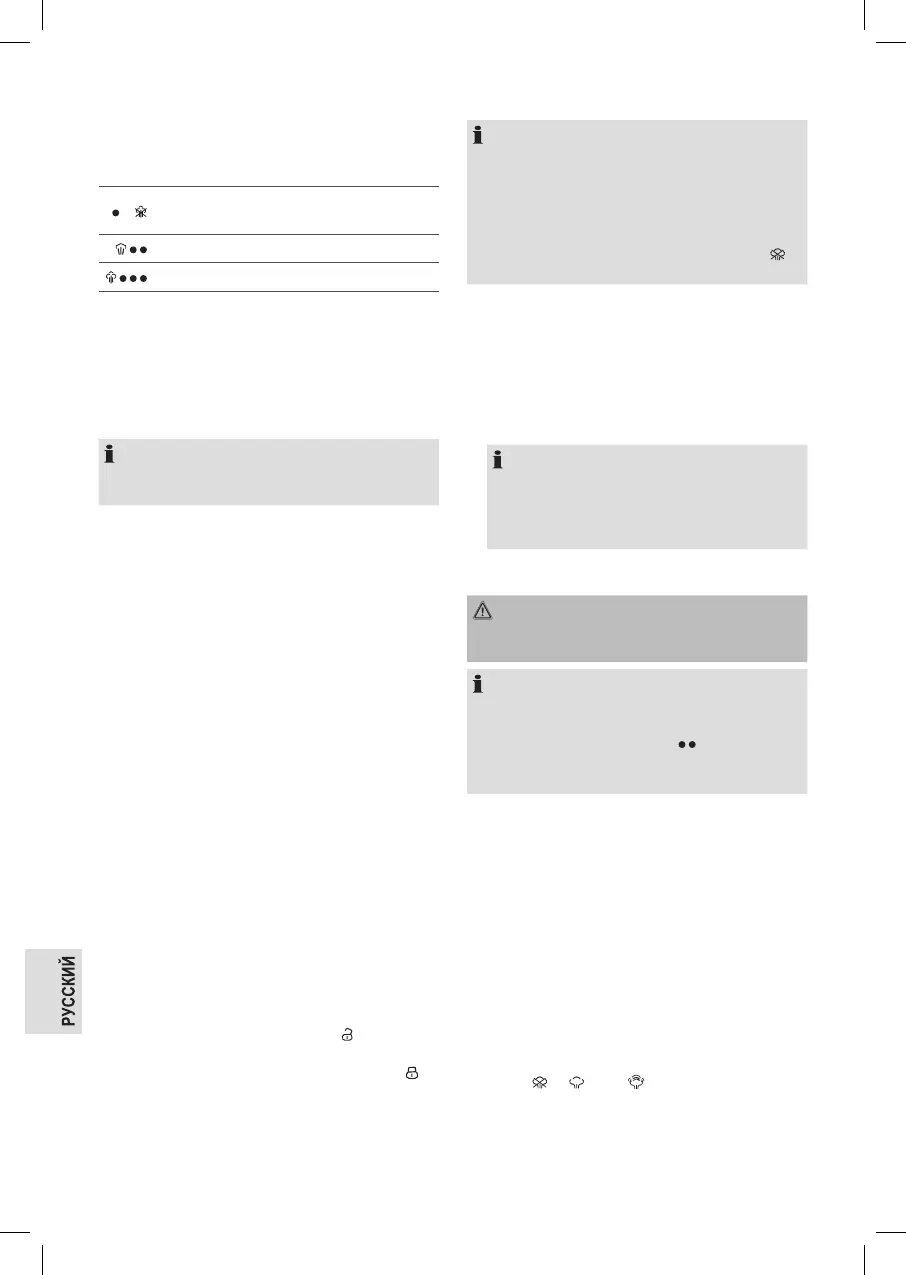 РУССКИЙ